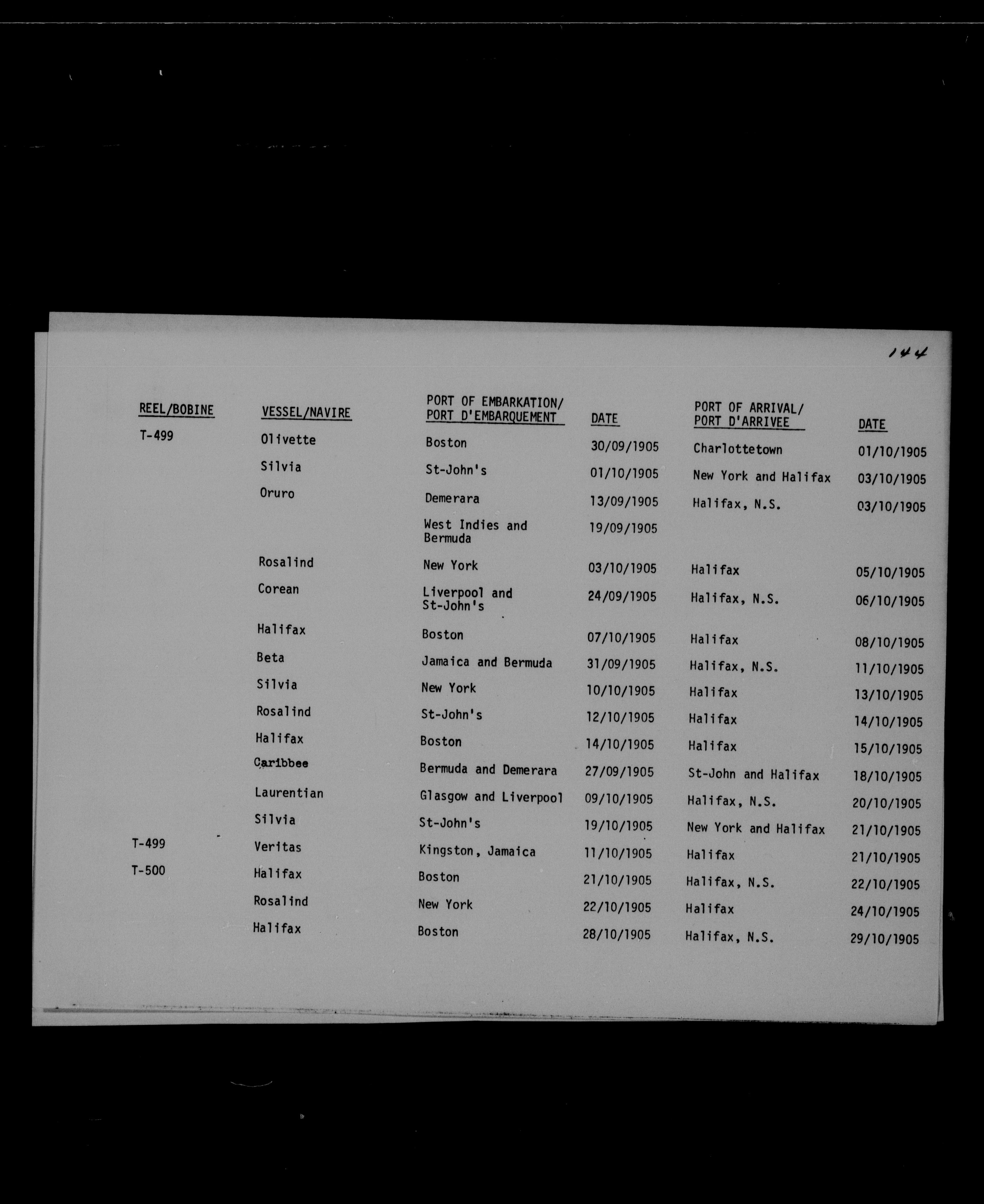 144

| REEL/BOBINE | VESSEL/NAVIRE | PORT OF EMBARKATION/ PORT D'EMBARQUEMENT | DATE | PORT OF ARRIVAL/ PORT D'ARRIVEE | DATE |
|---|---|---|---|---|---|
| T-499 | Olivette | Boston | 30/09/1905 | Charlottetown | 01/10/1905 |
| | Silvia | St-John's | 01/10/1905 | New York and Halifax | 03/10/1905 |
| | Oruro | Demerara | 13/09/1905 | Halifax, N.S. | 03/10/1905 |
| | | West Indies and Bermuda | 19/09/1905 | | |
| | Rosalind | New York | 03/10/1905 | Halifax | 05/10/1905 |
| | Corean | Liverpool and St-John's | 24/09/1905 | Halifax, N.S. | 06/10/1905 |
| | Halifax | Boston | 07/10/1905 | Halifax | 08/10/1905 |
| | Beta | Jamaica and Bermuda | 31/09/1905 | Halifax, N.S. | 11/10/1905 |
| | Silvia | New York | 10/10/1905 | Halifax | 13/10/1905 |
| | Rosalind | St-John's | 12/10/1905 | Halifax | 14/10/1905 |
| | Halifax | Boston | 14/10/1905 | Halifax | 15/10/1905 |
| | Caribbee | Bermuda and Demerara | 27/09/1905 | St-John and Halifax | 18/10/1905 |
| | Laurentian | Glasgow and Liverpool | 09/10/1905 | Halifax, N.S. | 20/10/1905 |
| | Silvia | St-John's | 19/10/1905 | New York and Halifax | 21/10/1905 |
| T-499 | Veritas | Kingston, Jamaica | 11/10/1905 | Halifax | 21/10/1905 |
| T-500 | Halifax | Boston | 21/10/1905 | Halifax, N.S. | 22/10/1905 |
| | Rosalind | New York | 22/10/1905 | Halifax | 24/10/1905 |
| | Halifax | Boston | 28/10/1905 | Halifax, N.S. | 29/10/1905 |